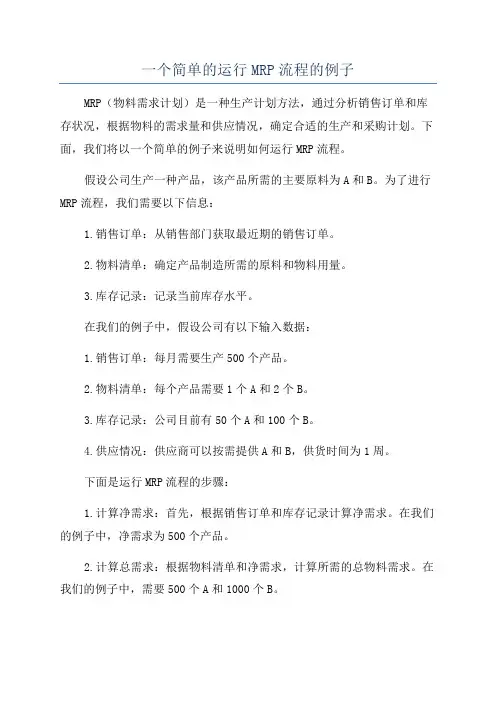 一个简单的运行 MRP 流程的例子

MRP（物料需求计划）是一种生产计划方法，通过分析销售订单和库存状况，根据物料的需求量和供应情况，确定合适的生产和采购计划。下面，我们将以一个简单的例子来说明如何运行 MRP 流程。

假设公司生产一种产品，该产品所需的主要原料为 A 和 B。为了进行 MRP 流程，我们需要以下信息：

1.销售订单：从销售部门获取最近期的销售订单。

2.物料清单：确定产品制造所需的原料和物料用量。

3.库存记录：记录当前库存水平。

在我们的例子中，假设公司有以下输入数据：

1.销售订单：每月需要生产 500 个产品。

2.物料清单：每个产品需要 1 个 A 和 2 个 B。

3.库存记录：公司目前有 50 个 A 和 100 个 B。

4.供应情况：供应商可以按需提供 A 和 B，供货时间为 1 周。

下面是运行 MRP 流程的步骤：

1.计算净需求：首先，根据销售订单和库存记录计算净需求。在我们的例子中，净需求为 500 个产品。

2.计算总需求：根据物料清单和净需求，计算所需的总物料需求。在我们的例子中，需要 500 个 A 和 1000 个 B。